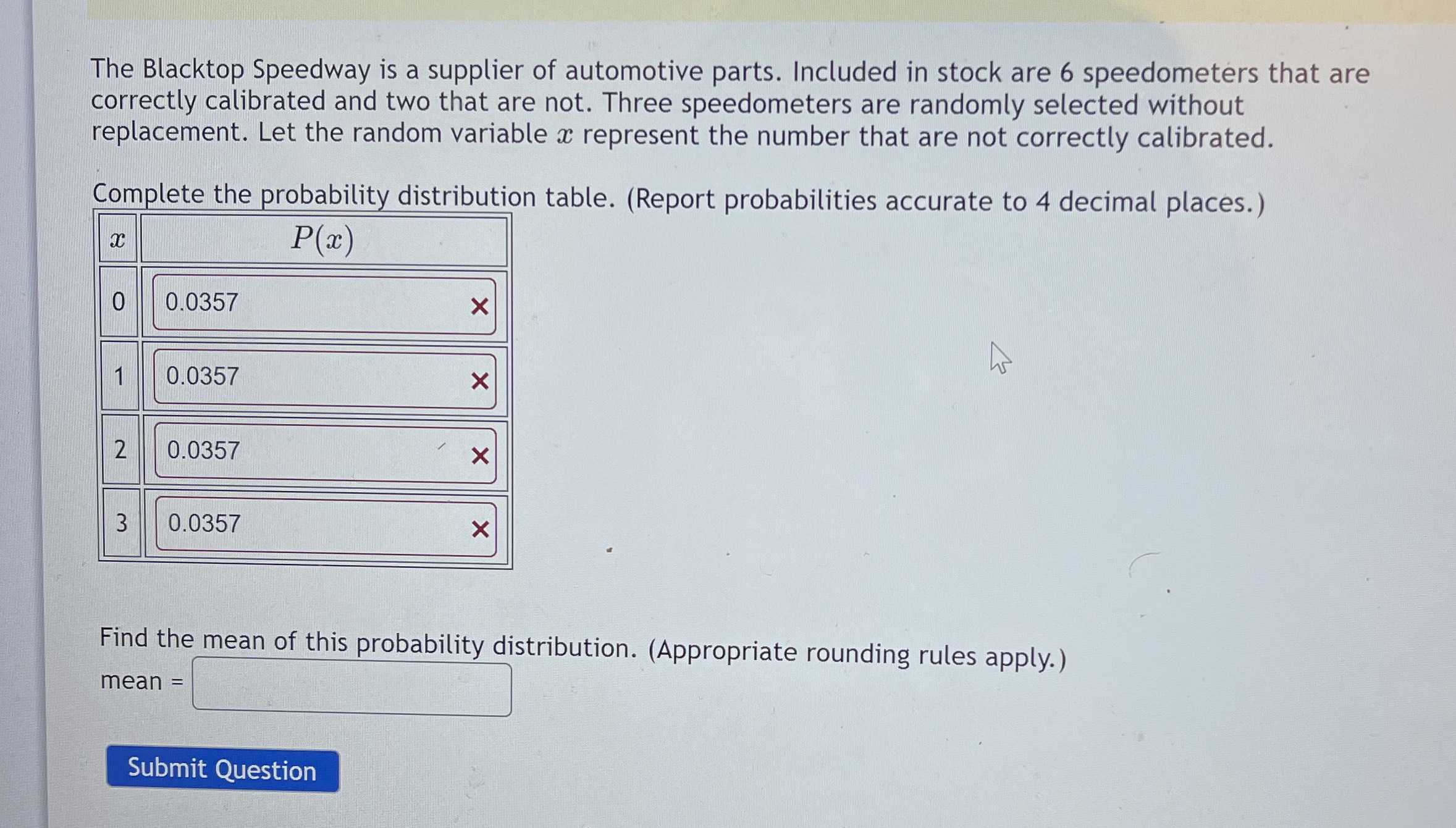 The Blacktop Speedway is a supplier of automotive parts. Included in stock are 6 speedometers that are correctly calibrated and two that are not. Three speedometers are randomly selected without replacement. Let the random variable $x$ represent the number that are not correctly calibrated.

Complete the probability distribution table. (Report probabilities accurate to 4 decimal places.)

| $x$ | $P(x)$ |
|---|---|
| 0 | 0.0357 × |
| 1 | 0.0357 × |
| 2 | 0.0357 × |
| 3 | 0.0357 × |

Find the mean of this probability distribution. (Appropriate rounding rules apply.)

mean =

Submit Question